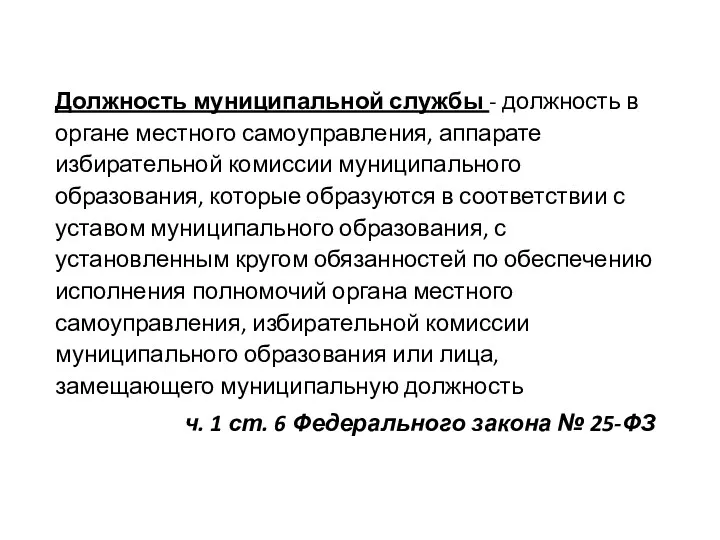 Должность муниципальной службы - должность в органе местного самоуправления, аппарате избирательной комиссии муниципального образования, которые образуются в соответствии с уставом муниципального образования, с установленным кругом обязанностей по обеспечению исполнения полномочий органа местного самоуправления, избирательной комиссии муниципального образования или лица, замещающего муниципальную должность

ч. 1 ст. 6 Федерального закона № 25-ФЗ